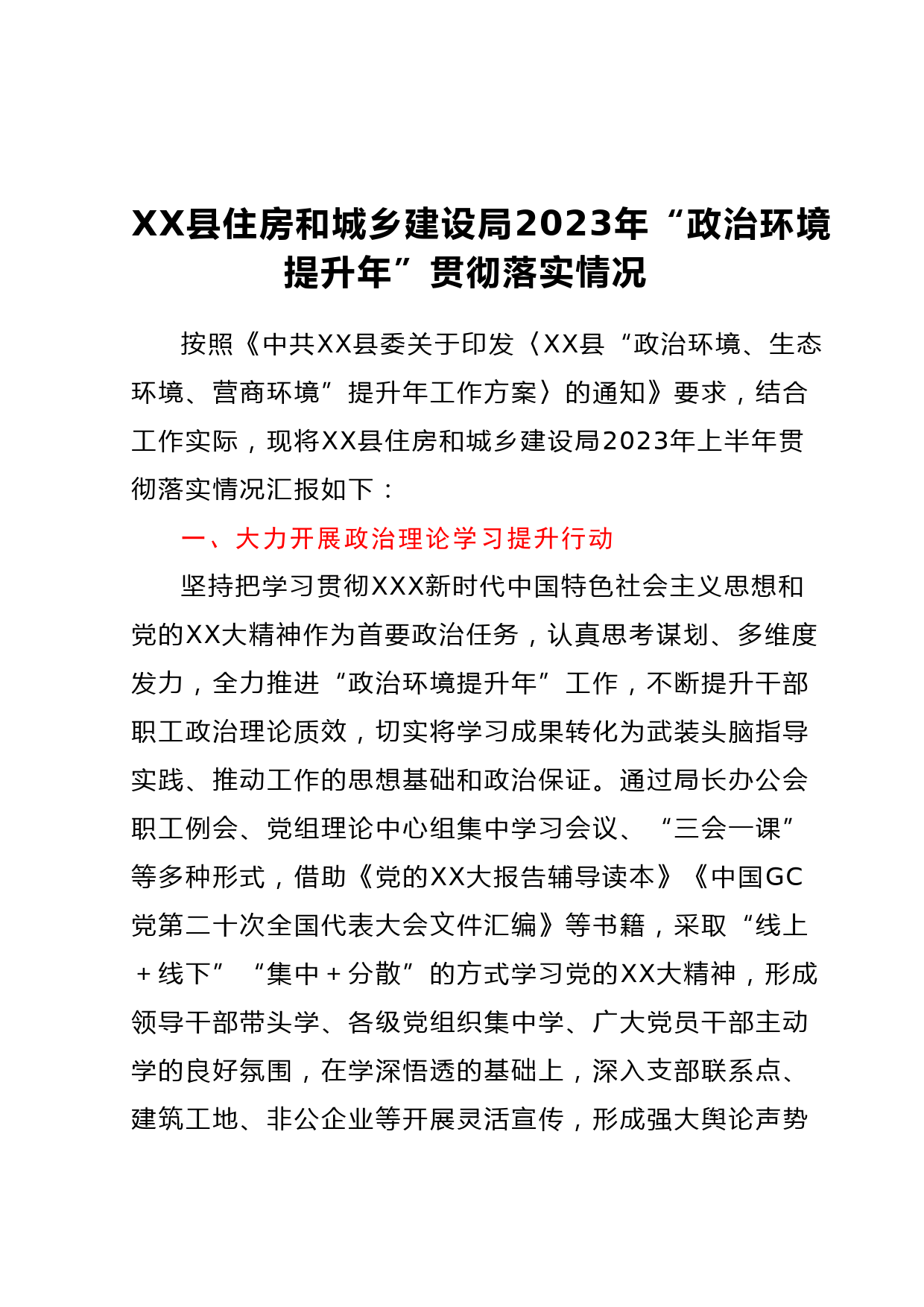 XX县住房和城乡建设局2023年“政治环境提升年”贯彻落实情况

按照《中共XX县委关于印发〈XX县“政治环境、生态环境、营商环境”提升年工作方案〉的通知》要求，结合工作实际，现将XX县住房和城乡建设局2023年上半年贯彻落实情况汇报如下：

一、大力开展政治理论学习提升行动

坚持把学习贯彻XXX新时代中国特色社会主义思想和党的XX大精神作为首要政治任务，认真思考谋划、多维度发力，全力推进“政治环境提升年”工作，不断提升干部职工政治理论质效，切实将学习成果转化为武装头脑指导实践、推动工作的思想基础和政治保证。通过局长办公会职工例会、党组理论中心组集中学习会议、“三会一课”等多种形式，借助《党的XX大报告辅导读本》《中国GC党第二十次全国代表大会文件汇编》等书籍，采取“线上＋线下”“集中＋分散”的方式学习党的XX大精神，形成领导干部带头学、各级党组织集中学、广大党员干部主动学的良好氛围，在学深悟透的基础上，深入支部联系点、建筑工地、非公企业等开展灵活宣传，形成强大舆论声势